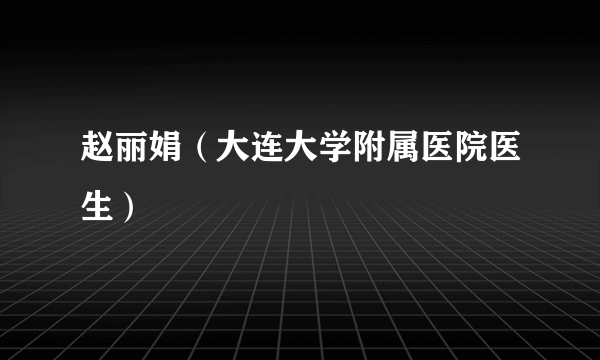 赵丽娟（大连大学附属医院医生）